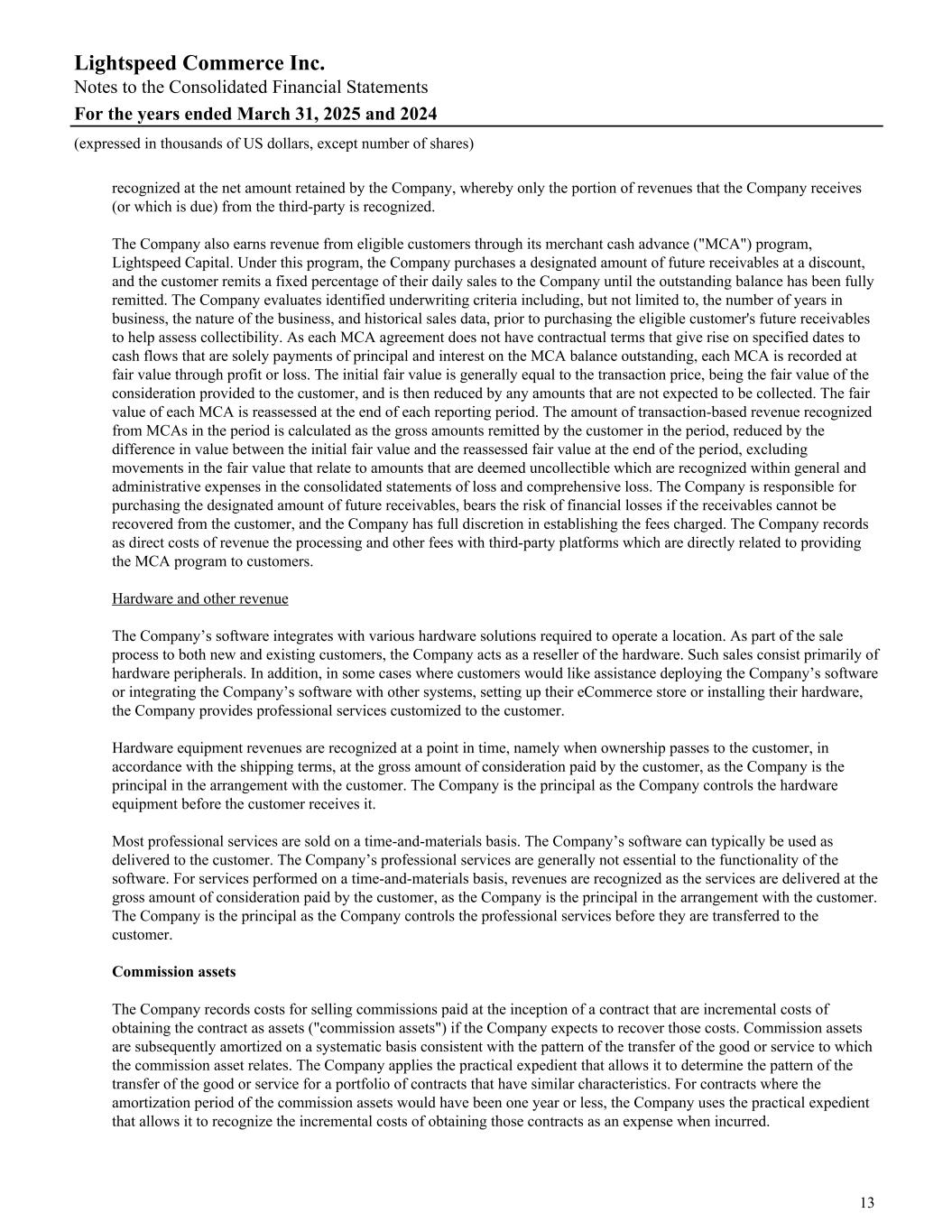 Lightspeed Commerce Inc.
Notes to the Consolidated Financial Statements
For the years ended March 31, 2025 and 2024
(expressed in thousands of US dollars, except number of shares)

recognized at the net amount retained by the Company, whereby only the portion of revenues that the Company receives (or which is due) from the third-party is recognized.

The Company also earns revenue from eligible customers through its merchant cash advance ("MCA") program, Lightspeed Capital. Under this program, the Company purchases a designated amount of future receivables at a discount, and the customer remits a fixed percentage of their daily sales to the Company until the outstanding balance has been fully remitted. The Company evaluates identified underwriting criteria including, but not limited to, the number of years in business, the nature of the business, and historical sales data, prior to purchasing the eligible customer's future receivables to help assess collectibility. As each MCA agreement does not have contractual terms that give rise on specified dates to cash flows that are solely payments of principal and interest on the MCA balance outstanding, each MCA is recorded at fair value through profit or loss. The initial fair value is generally equal to the transaction price, being the fair value of the consideration provided to the customer, and is then reduced by any amounts that are not expected to be collected. The fair value of each MCA is reassessed at the end of each reporting period. The amount of transaction-based revenue recognized from MCAs in the period is calculated as the gross amounts remitted by the customer in the period, reduced by the difference in value between the initial fair value and the reassessed fair value at the end of the period, excluding movements in the fair value that relate to amounts that are deemed uncollectible which are recognized within general and administrative expenses in the consolidated statements of loss and comprehensive loss. The Company is responsible for purchasing the designated amount of future receivables, bears the risk of financial losses if the receivables cannot be recovered from the customer, and the Company has full discretion in establishing the fees charged. The Company records as direct costs of revenue the processing and other fees with third-party platforms which are directly related to providing the MCA program to customers.

Hardware and other revenue

The Company’s software integrates with various hardware solutions required to operate a location. As part of the sale process to both new and existing customers, the Company acts as a reseller of the hardware. Such sales consist primarily of hardware peripherals. In addition, in some cases where customers would like assistance deploying the Company’s software or integrating the Company’s software with other systems, setting up their eCommerce store or installing their hardware, the Company provides professional services customized to the customer.

Hardware equipment revenues are recognized at a point in time, namely when ownership passes to the customer, in accordance with the shipping terms, at the gross amount of consideration paid by the customer, as the Company is the principal in the arrangement with the customer. The Company is the principal as the Company controls the hardware equipment before the customer receives it.

Most professional services are sold on a time-and-materials basis. The Company’s software can typically be used as delivered to the customer. The Company’s professional services are generally not essential to the functionality of the software. For services performed on a time-and-materials basis, revenues are recognized as the services are delivered at the gross amount of consideration paid by the customer, as the Company is the principal in the arrangement with the customer. The Company is the principal as the Company controls the professional services before they are transferred to the customer.

Commission assets

The Company records costs for selling commissions paid at the inception of a contract that are incremental costs of obtaining the contract as assets ("commission assets") if the Company expects to recover those costs. Commission assets are subsequently amortized on a systematic basis consistent with the pattern of the transfer of the good or service to which the commission asset relates. The Company applies the practical expedient that allows it to determine the pattern of the transfer of the good or service for a portfolio of contracts that have similar characteristics. For contracts where the amortization period of the commission assets would have been one year or less, the Company uses the practical expedient that allows it to recognize the incremental costs of obtaining those contracts as an expense when incurred.

13